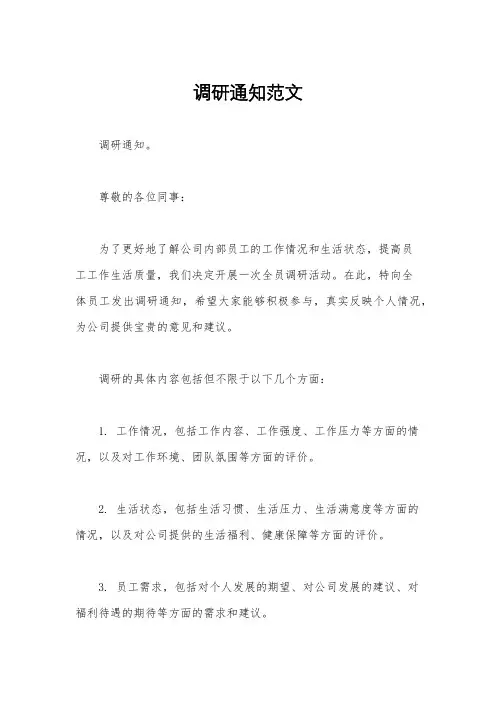 调研通知范文

调研通知。

尊敬的各位同事：

为了更好地了解公司内部员工的工作情况和生活状态，提高员工工作生活质量，我们决定开展一次全员调研活动。在此，特向全体员工发出调研通知，希望大家能够积极参与，真实反映个人情况，为公司提供宝贵的意见和建议。

调研的具体内容包括但不限于以下几个方面：

1. 工作情况，包括工作内容、工作强度、工作压力等方面的情况，以及对工作环境、团队氛围等方面的评价。

2. 生活状态，包括生活习惯、生活压力、生活满意度等方面的情况，以及对公司提供的生活福利、健康保障等方面的评价。

3. 员工需求，包括对个人发展的期望、对公司发展的建议、对福利待遇的期待等方面的需求和建议。